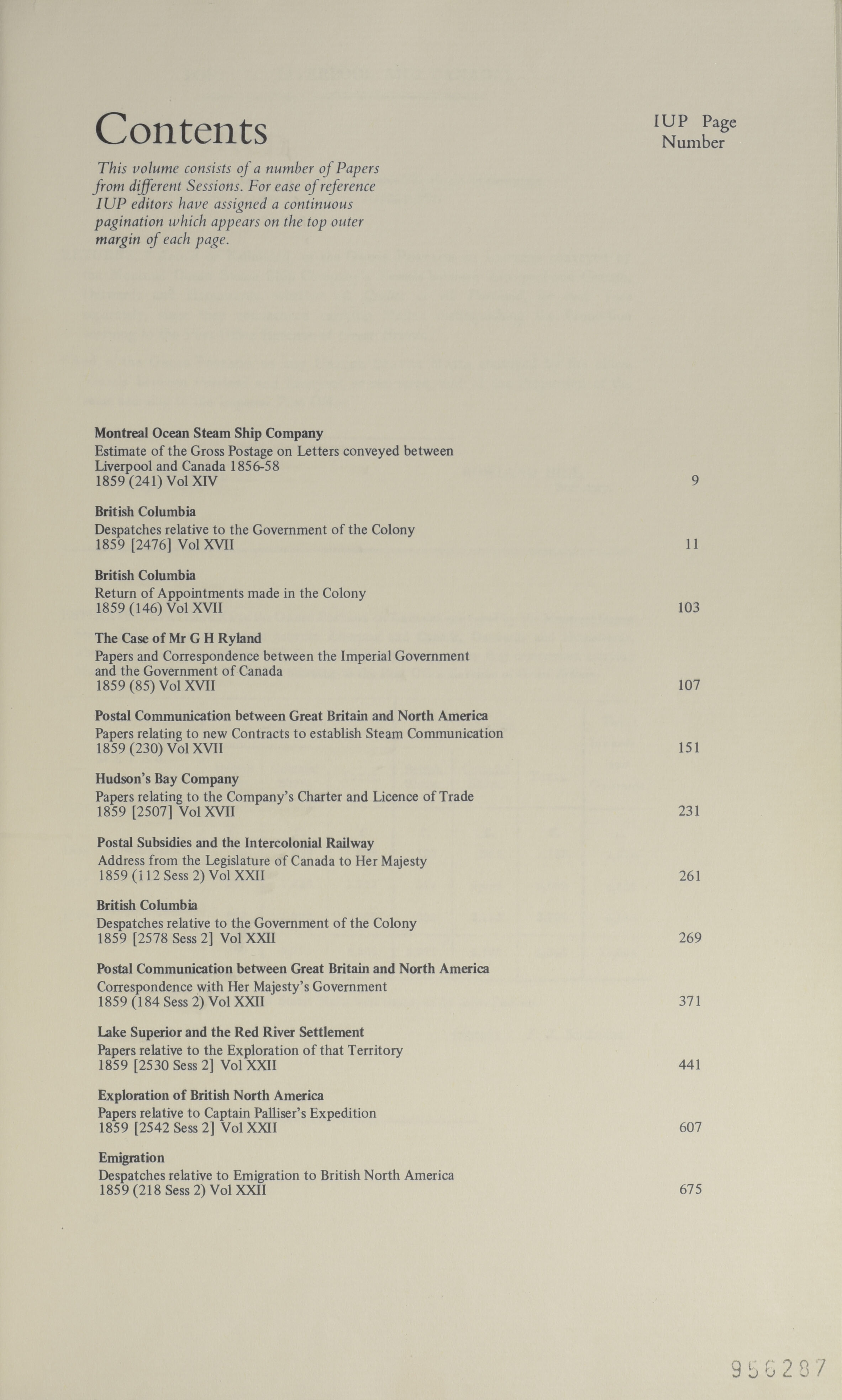 Contents

IUP Page Number

This volume consists of a number of Papers from different Sessions. For ease of reference IUP editors have assigned a continuous pagination which appears on the top outer margin of each page.

Montreal Ocean Steam Ship Company
Estimate of the Gross Postage on Letters conveyed between Liverpool and Canada 1856-58
1859 (241) Vol XIV 9

British Columbia
Despatches relative to the Government of the Colony
1859 [2476] Vol XVII 11

British Columbia
Return of Appointments made in the Colony
1859 (146) Vol XVII 103

The Case of Mr G H Ryland
Papers and Correspondence between the Imperial Government and the Government of Canada
1859 (85) Vol XVII 107

Postal Communication between Great Britain and North America
Papers relating to new Contracts to establish Steam Communication
1859 (230) Vol XVII 151

Hudson's Bay Company
Papers relating to the Company's Charter and Licence of Trade
1859 [2507] Vol XVII 231

Postal Subsidies and the Intercolonial Railway
Address from the Legislature of Canada to Her Majesty
1859 (112 Sess 2) Vol XXII 261

British Columbia
Despatches relative to the Government of the Colony
1859 [2578 Sess 2] Vol XXII 269

Postal Communication between Great Britain and North America
Correspondence with Her Majesty's Government
1859 (184 Sess 2) Vol XXII 371

Lake Superior and the Red River Settlement
Papers relative to the Exploration of that Territory
1859 [2530 Sess 2] Vol XXII 441

Exploration of British North America
Papers relative to Captain Palliser's Expedition
1859 [2542 Sess 2] Vol XXII 607

Emigration
Despatches relative to Emigration to British North America
1859 (218 Sess 2) Vol XXII 675

956287